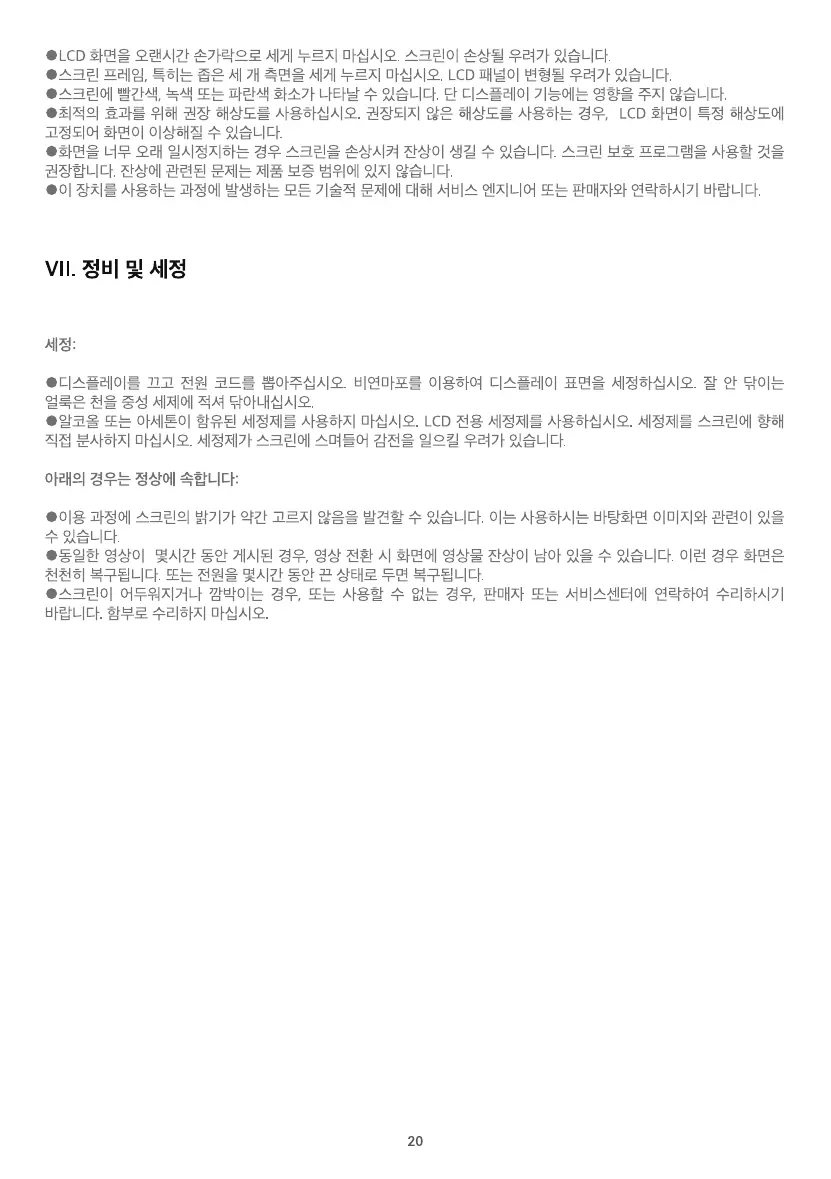 ●LCD 화면을 오랜시간 손가락으로 세게 누르지 마십시오. 스크린이 손상될 우려가 있습니다.
●스크린 프레임, 특히는 좁은 세 개 측면을 세게 누르지 마십시오. LCD 패널이 변형될 우려가 있습니다.
●스크린에 빨간색, 녹색 또는 파란색 화소가 나타날 수 있습니다. 단 디스플레이 기능에는 영향을 주지 않습니다.
●최적의 효과를 위해 권장 해상도를 사용하십시오. 권장되지 않은 해상도를 사용하는 경우, LCD 화면이 특정 해상도에 고정되어 화면이 이상해질 수 있습니다.
●화면을 너무 오래 일시정지하는 경우 스크린을 손상시켜 잔상이 생길 수 있습니다. 스크린 보호 프로그램을 사용할 것을 권장합니다. 잔상에 관련된 문제는 제품 보증 범위에 있지 않습니다.
●이 장치를 사용하는 과정에 발생하는 모든 기술적 문제에 대해 서비스 엔지니어 또는 판매자와 연락하시기 바랍니다.

VII. 정비 및 세정

세정:

●디스플레이를 끄고 전원 코드를 뽑아주십시오. 비연마포를 이용하여 디스플레이 표면을 세정하십시오. 잘 안 닦이는 얼룩은 천을 중성 세제에 적셔 닦아내십시오.
●알코올 또는 아세톤이 함유된 세정제를 사용하지 마십시오. LCD 전용 세정제를 사용하십시오. 세정제를 스크린에 향해 직접 분사하지 마십시오. 세정제가 스크린에 스며들어 감전을 일으킬 우려가 있습니다.

아래의 경우는 정상에 속합니다:

●이용 과정에 스크린의 밝기가 약간 고르지 않음을 발견할 수 있습니다. 이는 사용하시는 바탕화면 이미지와 관련이 있을 수 있습니다.
●동일한 영상이 몇시간 동안 게시된 경우, 영상 전환 시 화면에 영상물 잔상이 남아 있을 수 있습니다. 이런 경우 화면은 천천히 복구됩니다. 또는 전원을 몇시간 동안 끈 상태로 두면 복구됩니다.
●스크린이 어두워지거나 깜박이는 경우, 또는 사용할 수 없는 경우, 판매자 또는 서비스센터에 연락하여 수리하시기 바랍니다. 함부로 수리하지 마십시오.

20